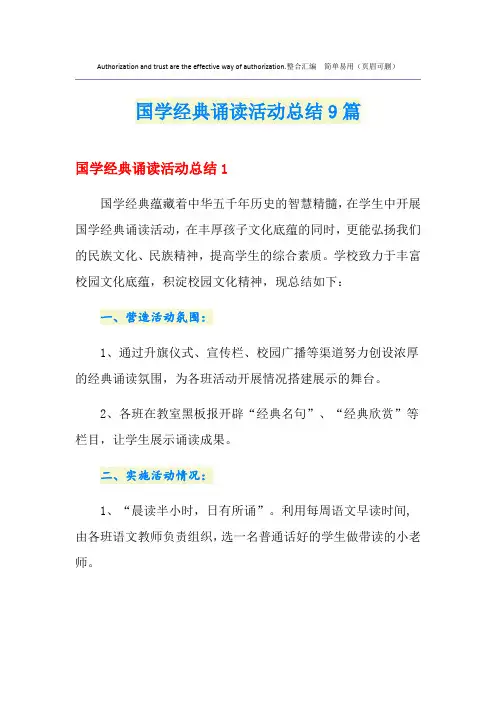 Authorization and trust are the effective way of authorization.整合汇编　简单易用（页眉可删）

国学经典诵读活动总结9篇

国学经典诵读活动总结1

国学经典蕴藏着中华五千年历史的智慧精髓，在学生中开展国学经典诵读活动，在丰厚孩子文化底蕴的同时，更能弘扬我们的民族文化、民族精神，提高学生的综合素质。学校致力于丰富校园文化底蕴，积淀校园文化精神，现总结如下：

一、营造活动氛围：

1、通过升旗仪式、宣传栏、校园广播等渠道努力创设浓厚的经典诵读氛围，为各班活动开展情况搭建展示的舞台。

2、各班在教室黑板报开辟“经典名句”、“经典欣赏”等栏目，让学生展示诵读成果。

二、实施活动情况：

1、“晨读半小时，日有所诵”。利用每周语文早读时间，由各班语文教师负责组织，选一名普通话好的学生做带读的小老师。